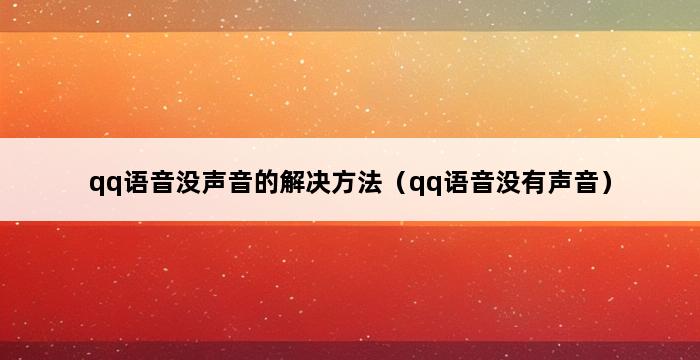 qq语音没声音的解决方法（qq语音没有声音）